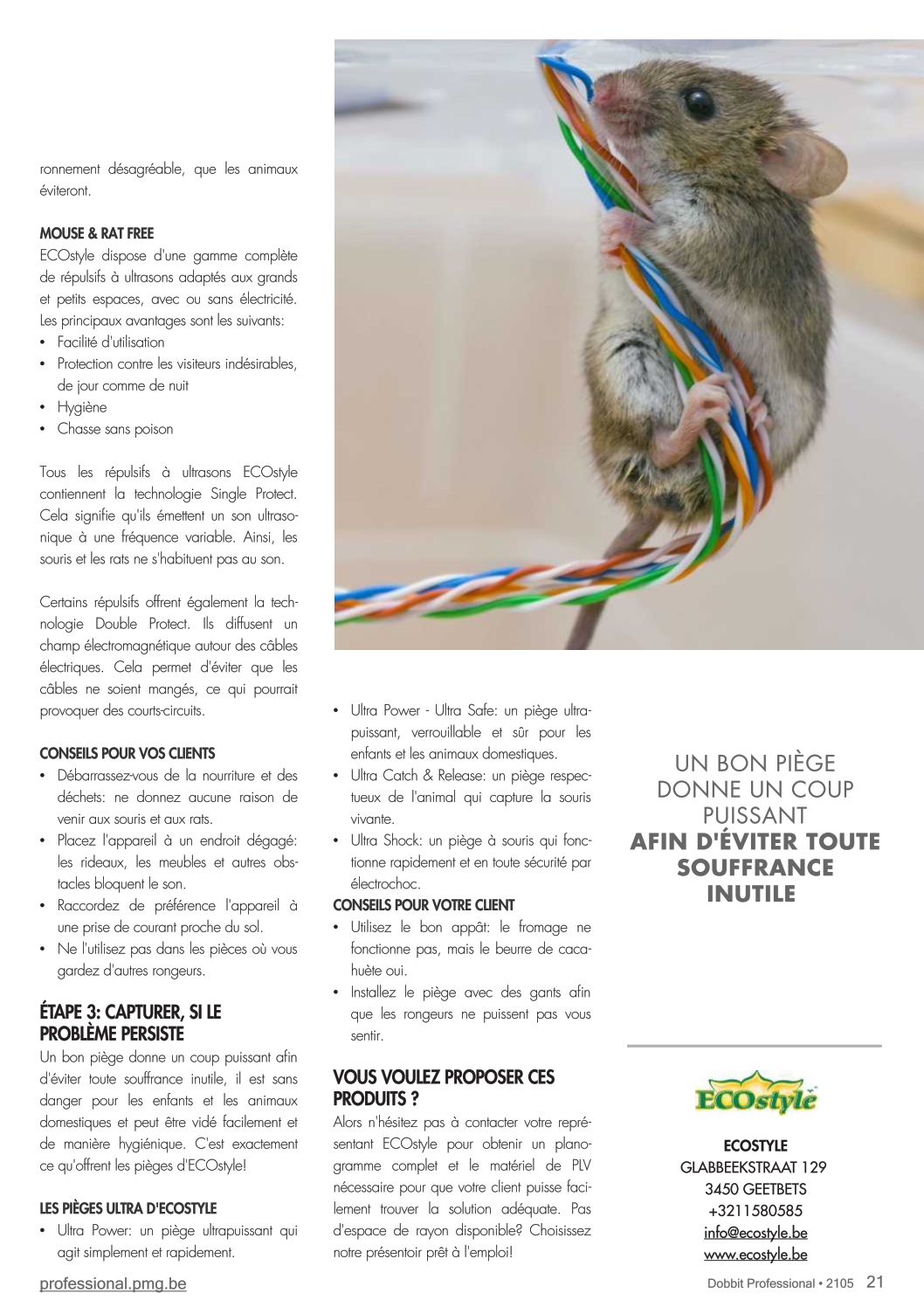 ronnement désagréable, que les animaux éviteront.

MOUSE & RAT FREE
ECOstyle dispose d'une gamme complète de répulsifs à ultrasons adaptés aux grands et petits espaces, avec ou sans électricité. Les principaux avantages sont les suivants:
• Facilité d'utilisation
• Protection contre les visiteurs indésirables, de jour comme de nuit
• Hygiène
• Chasse sans poison

Tous les répulsifs à ultrasons ECOstyle contiennent la technologie Single Protect. Cela signifie qu'ils émettent un son ultrasonique à une fréquence variable. Ainsi, les souris et les rats ne s'habituent pas au son.

Certains répulsifs offrent également la technologie Double Protect. Ils diffusent un champ électromagnétique autour des câbles électriques. Cela permet d'éviter que les câbles ne soient mangés, ce qui pourrait provoquer des courts-circuits.

CONSEILS POUR VOS CLIENTS
• Débarrassez-vous de la nourriture et des déchets: ne donnez aucune raison de venir aux souris et aux rats.
• Placez l'appareil à un endroit dégagé: les rideaux, les meubles et autres obstacles bloquent le son.
• Raccordez de préférence l'appareil à une prise de courant proche du sol.
• Ne l'utilisez pas dans les pièces où vous gardez d'autres rongeurs.

ÉTAPE 3: CAPTURER, SI LE PROBLÈME PERSISTE
Un bon piège donne un coup puissant afin d'éviter toute souffrance inutile, il est sans danger pour les enfants et les animaux domestiques et peut être vidé facilement et de manière hygiénique. C'est exactement ce qu'offrent les pièges d'ECOstyle!

LES PIÈGES ULTRA D'ECOSTYLE
• Ultra Power: un piège ultrapuissant qui agit simplement et rapidement.
• Ultra Power - Ultra Safe: un piège ultrapuissant, verrouillable et sûr pour les enfants et les animaux domestiques.
• Ultra Catch & Release: un piège respectueux de l'animal qui capture la souris vivante.
• Ultra Shock: un piège à souris qui fonctionne rapidement et en toute sécurité par électrochoc.

CONSEILS POUR VOTRE CLIENT
• Utilisez le bon appât: le fromage ne fonctionne pas, mais le beurre de cacahuète oui.
• Installez le piège avec des gants afin que les rongeurs ne puissent pas vous sentir.

VOUS VOULEZ PROPOSER CES PRODUITS ?
Alors n'hésitez pas à contacter votre représentant ECOstyle pour obtenir un planogramme complet et le matériel de PLV nécessaire pour que votre client puisse facilement trouver la solution adéquate. Pas d'espace de rayon disponible? Choisissez notre présentoir prêt à l'emploi!

UN BON PIÈGE DONNE UN COUP PUISSANT AFIN D'ÉVITER TOUTE SOUFFRANCE INUTILE

ECOstyle

ECOSTYLE
GLABBEEKSTRAAT 129
3450 GEETBETS
+3211580585
info@ecostyle.be
www.ecostyle.be

professional.pmg.be

Dobbit Professional • 2105 21